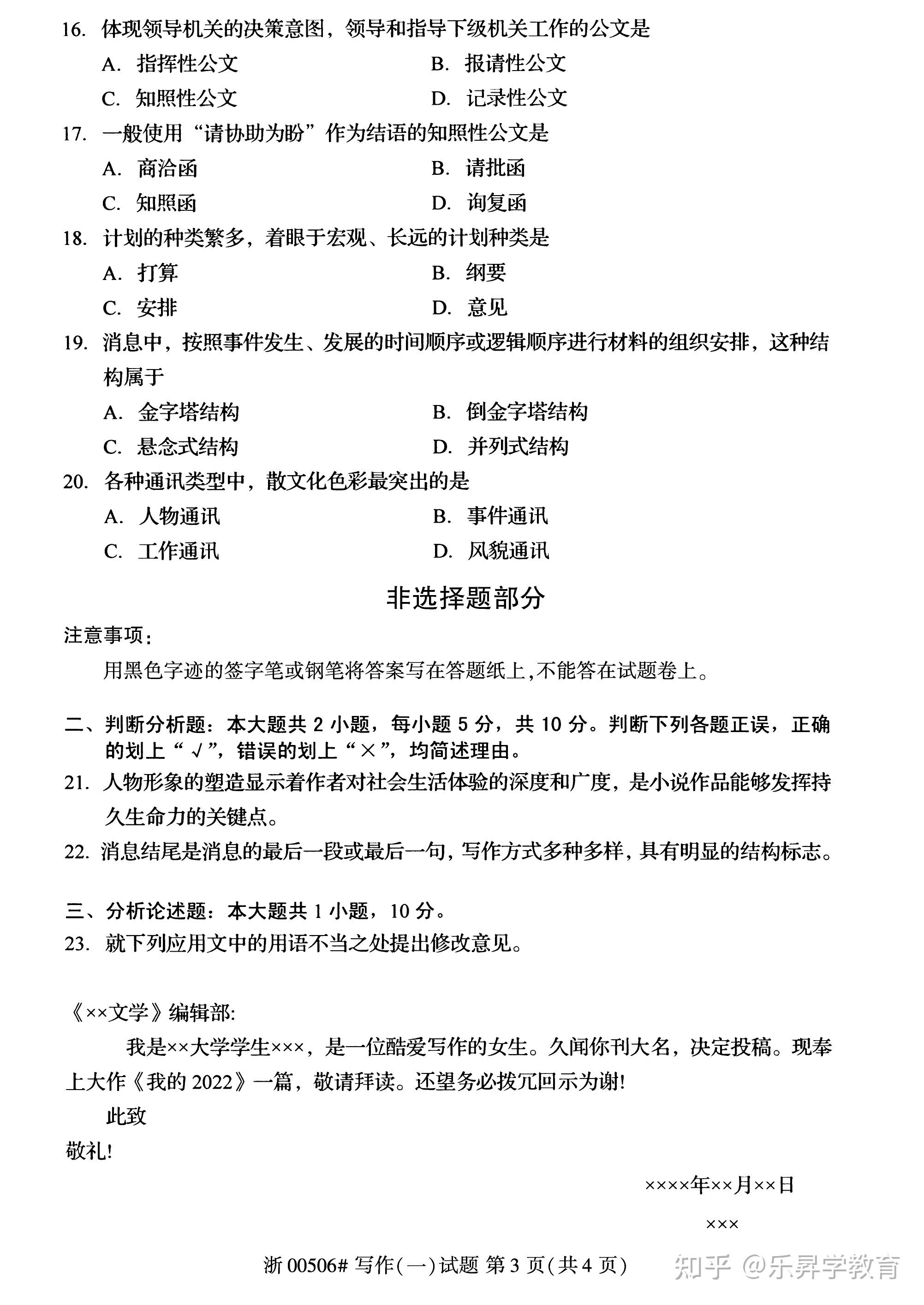 16. 体现领导机关的决策意图，领导和指导下级机关工作的公文是

A. 指挥性公文　　B. 报请性公文

C. 知照性公文　　D. 记录性公文

17. 一般使用“请协助为盼”作为结语的知照性公文是

A. 商洽函　　B. 请批函

C. 知照函　　D. 询复函

18. 计划的种类繁多，着眼于宏观、长远的计划种类是

A. 打算　　B. 纲要

C. 安排　　D. 意见

19. 消息中，按照事件发生、发展的时间顺序或逻辑顺序进行材料的组织安排，这种结构属于

A. 金字塔结构　　B. 倒金字塔结构

C. 悬念式结构　　D. 并列式结构

20. 各种通讯类型中，散文化色彩最突出的是

A. 人物通讯　　B. 事件通讯

C. 工作通讯　　D. 风貌通讯

非选择题部分

注意事项：

用黑色字迹的签字笔或钢笔将答案写在答题纸上，不能答在试题卷上。

二、判断分析题：本大题共 2 小题，每小题 5 分，共 10 分。判断下列各题正误，正确的划上“√”，错误的划上“×”，均简述理由。

21. 人物形象的塑造显示着作者对社会生活体验的深度和广度，是小说作品能够发挥持久生命力的关键点。

22. 消息结尾是消息的最后一段或最后一句，写作方式多种多样，具有明显的结构标志。

三、分析论述题：本大题共 1 小题，10 分。

23. 就下列应用文中的用语不当之处提出修改意见。

《××文学》编辑部:

我是××大学学生×××，是一位酷爱写作的女生。久闻你刊大名，决定投稿。现奉上大作《我的 2022》一篇，敬请拜读。还望务必拨冗回示为谢!

此致

敬礼!

××××年××月××日

×××

浙 00506# 写作(一)试题 第 3 页(共 4 页)

知乎 @乐昇学教育